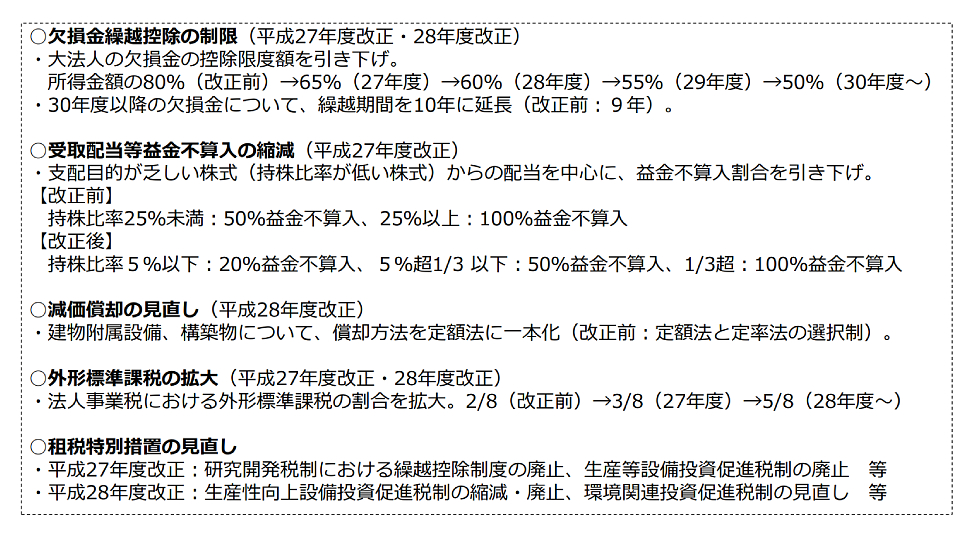 ○欠損金繰越控除の制限（平成27年度改正・28年度改正）
・大法人の欠損金の控除限度額を引き下げ。
所得金額の80%（改正前）→65%（27年度）→60%（28年度）→55%（29年度）→50%（30年度～）
・30年度以降の欠損金について、繰越期間を10年に延長（改正前：９年）。

○受取配当等益金不算入の縮減（平成27年度改正）
・支配目的が乏しい株式（持株比率が低い株式）からの配当を中心に、益金不算入割合を引き下げ。
【改正前】
持株比率25%未満：50%益金不算入、25%以上：100%益金不算入
【改正後】
持株比率５%以下：20%益金不算入、５%超1/3以下：50%益金不算入、1/3超：100%益金不算入

○減価償却の見直し（平成28年度改正）
・建物附属設備、構築物について、償却方法を定額法に一本化（改正前：定額法と定率法の選択制）。

○外形標準課税の拡大（平成27年度改正・28年度改正）
・法人事業税における外形標準課税の割合を拡大。2/8（改正前）→3/8（27年度）→5/8（28年度～）

○租税特別措置の見直し
・平成27年度改正：研究開発税制における繰越控除制度の廃止、生産等設備投資促進税制の廃止 等
・平成28年度改正：生産性向上設備投資促進税制の縮減・廃止、環境関連投資促進税制の見直し 等